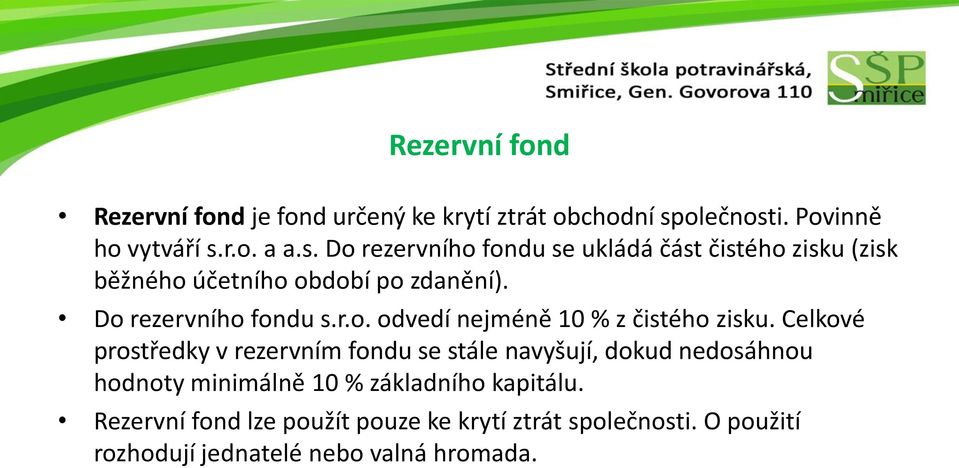 Střední škola potravinářská, Smiřice, Gen. Govorova 110

SŠP Smiřice

Rezervní fond

• Rezervní fond je fond určený ke krytí ztrát obchodní společnosti. Povinně ho vytváří s.r.o. a a.s. Do rezervního fondu se ukládá část čistého zisku (zisk běžného účetního období po zdanění).

• Do rezervního fondu s.r.o. odvedí nejméně 10 % z čistého zisku. Celkové prostředky v rezervním fondu se stále navyšují, dokud nedosáhnou hodnoty minimálně 10 % základního kapitálu.

• Rezervní fond lze použít pouze ke krytí ztrát společnosti. O použití rozhodují jednatelé nebo valná hromada.